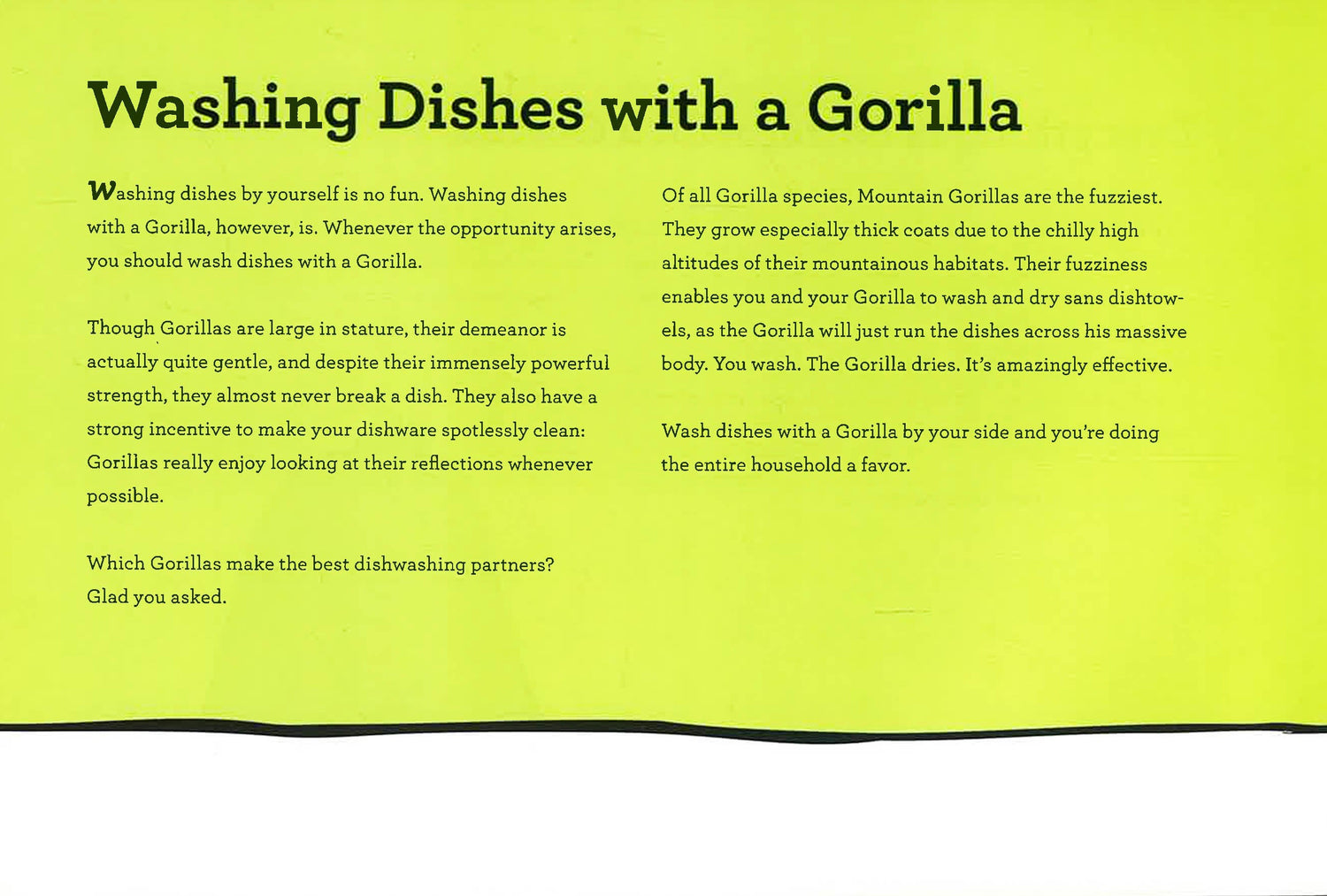 Washing Dishes with a Gorilla

Washing dishes by yourself is no fun. Washing dishes with a Gorilla, however, is. Whenever the opportunity arises, you should wash dishes with a Gorilla.

Though Gorillas are large in stature, their demeanor is actually quite gentle, and despite their immensely powerful strength, they almost never break a dish. They also have a strong incentive to make your dishware spotlessly clean: Gorillas really enjoy looking at their reflections whenever possible.

Which Gorillas make the best dishwashing partners? Glad you asked.

Of all Gorilla species, Mountain Gorillas are the fuzziest. They grow especially thick coats due to the chilly high altitudes of their mountainous habitats. Their fuzziness enables you and your Gorilla to wash and dry sans dishtowels, as the Gorilla will just run the dishes across his massive body. You wash. The Gorilla dries. It's amazingly effective.

Wash dishes with a Gorilla by your side and you're doing the entire household a favor.